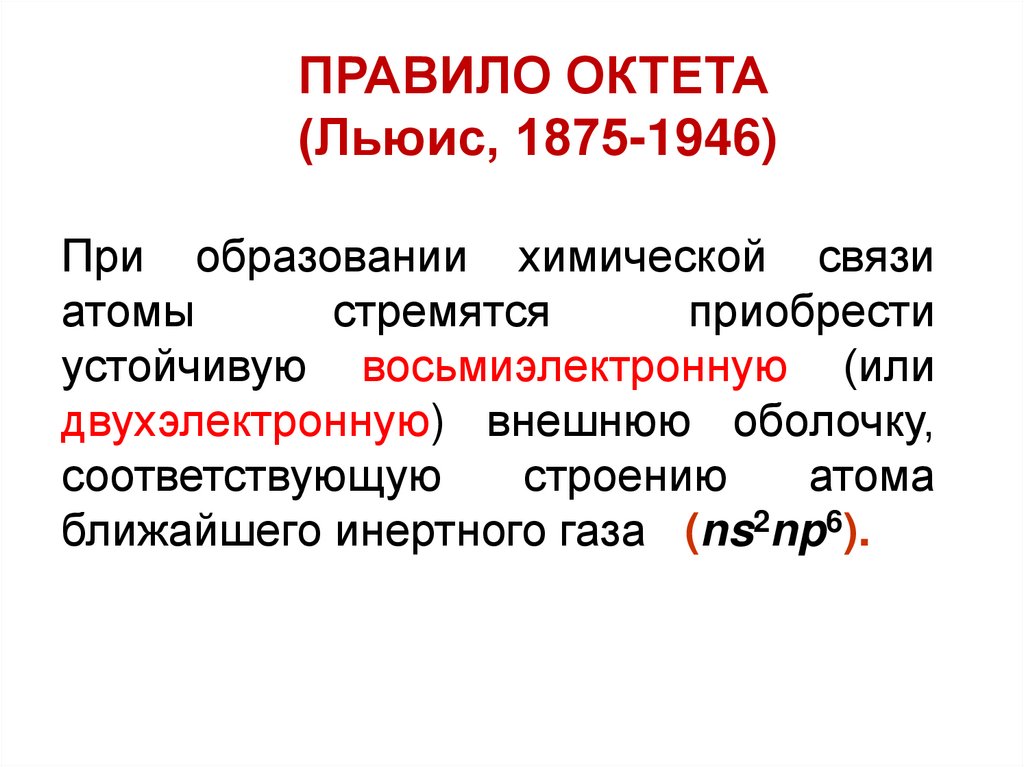 ПРАВИЛО ОКТЕТА
(Льюис, 1875-1946)

При образовании химической связи атомы стремятся приобрести устойчивую восьмиэлектронную (или двухэлектронную) внешнюю оболочку, соответствующую строению атома ближайшего инертного газа ($ns^2np^6$).